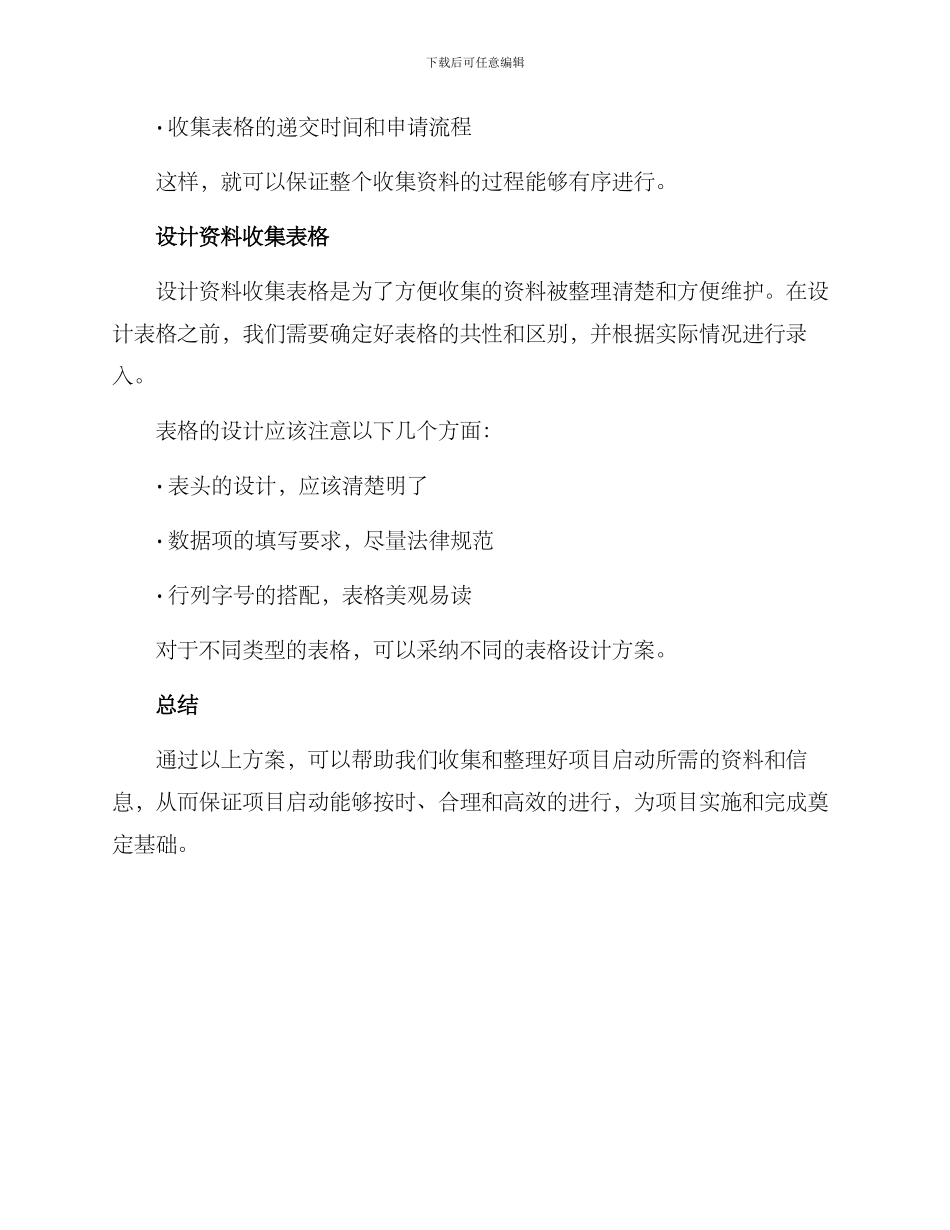 下载后可任意编辑

• 收集表格的递交时间和申请流程

这样，就可以保证整个收集资料的过程能够有序进行。

设计资料收集表格

设计资料收集表格是为了方便收集的资料被整理清楚和方便维护。在设计表格之前，我们需要确定好表格的共性和区别，并根据实际情况进行录入。

表格的设计应该注意以下几个方面：

• 表头的设计，应该清楚明了

• 数据项的填写要求，尽量法律规范

• 行列字号的搭配，表格美观易读

对于不同类型的表格，可以采纳不同的表格设计方案。

总结

通过以上方案，可以帮助我们收集和整理好项目启动所需的资料和信息，从而保证项目启动能够按时、合理和高效的进行，为项目实施和完成奠定基础。